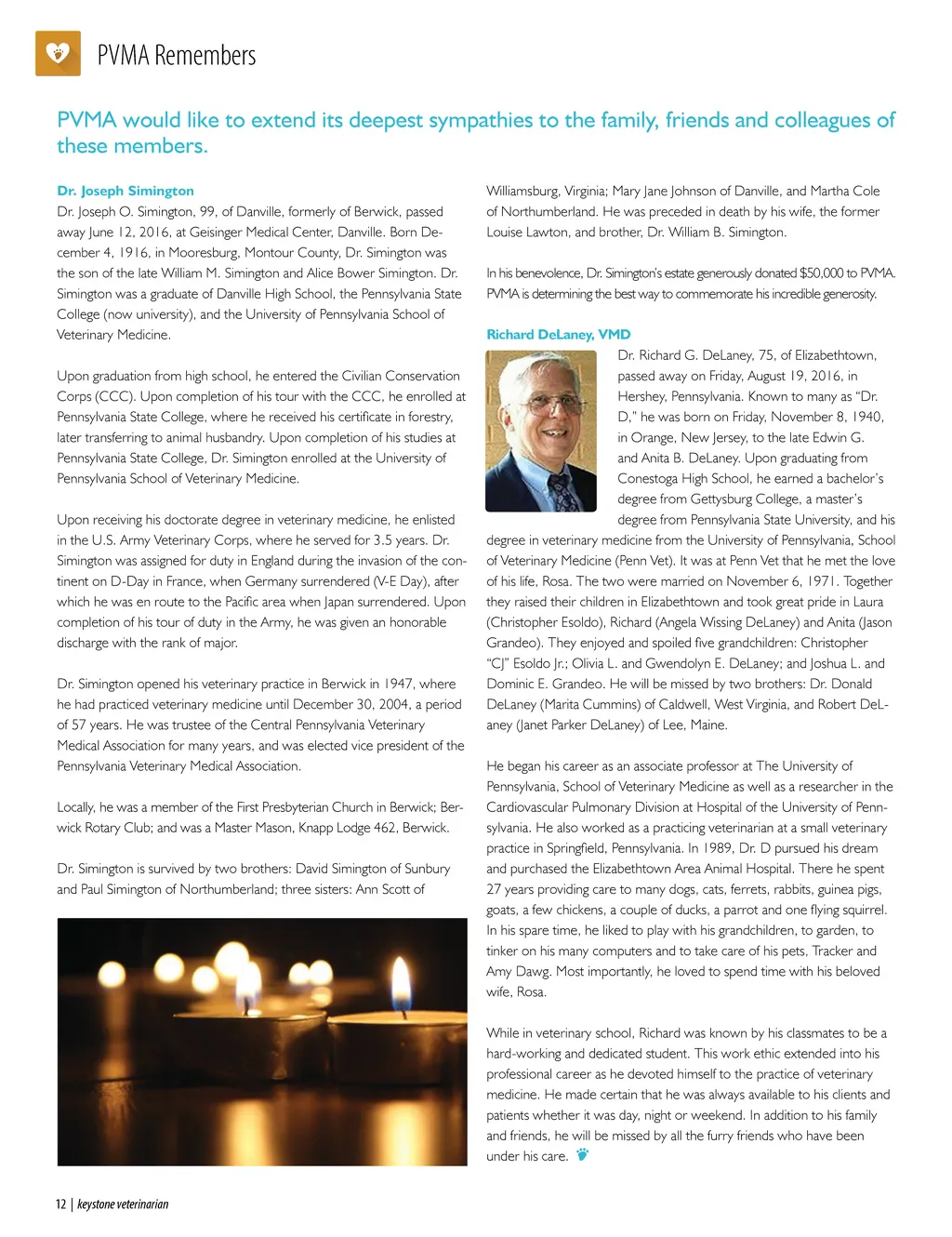 PVMA Remembers

PVMA would like to extend its deepest sympathies to the family, friends and colleagues of these members.

Dr. Joseph Simington
Dr. Joseph O. Simington, 99, of Danville, formerly of Berwick, passed away June 12, 2016, at Geisinger Medical Center, Danville. Born December 4, 1916, in Mooresburg, Montour County, Dr. Simington was the son of the late William M. Simington and Alice Bower Simington. Dr. Simington was a graduate of Danville High School, the Pennsylvania State College (now university), and the University of Pennsylvania School of Veterinary Medicine.

Upon graduation from high school, he entered the Civilian Conservation Corps (CCC). Upon completion of his tour with the CCC, he enrolled at Pennsylvania State College, where he received his certificate in forestry, later transferring to animal husbandry. Upon completion of his studies at Pennsylvania State College, Dr. Simington enrolled at the University of Pennsylvania School of Veterinary Medicine.

Upon receiving his doctorate degree in veterinary medicine, he enlisted in the U.S. Army Veterinary Corps, where he served for 3.5 years. Dr. Simington was assigned for duty in England during the invasion of the continent on D-Day in France, when Germany surrendered (V-E Day), after which he was en route to the Pacific area when Japan surrendered. Upon completion of his tour of duty in the Army, he was given an honorable discharge with the rank of major.

Dr. Simington opened his veterinary practice in Berwick in 1947, where he had practiced veterinary medicine until December 30, 2004, a period of 57 years. He was trustee of the Central Pennsylvania Veterinary Medical Association for many years, and was elected vice president of the Pennsylvania Veterinary Medical Association.

Locally, he was a member of the First Presbyterian Church in Berwick; Berwick Rotary Club; and was a Master Mason, Knapp Lodge 462, Berwick.

Dr. Simington is survived by two brothers: David Simington of Sunbury and Paul Simington of Northumberland; three sisters: Ann Scott of Williamsburg, Virginia; Mary Jane Johnson of Danville, and Martha Cole of Northumberland. He was preceded in death by his wife, the former Louise Lawton, and brother, Dr. William B. Simington.

In his benevolence, Dr. Simington's estate generously donated $50,000 to PVMA. PVMA is determining the best way to commemorate his incredible generosity.

Richard DeLaney, VMD
Dr. Richard G. DeLaney, 75, of Elizabethtown, passed away on Friday, August 19, 2016, in Hershey, Pennsylvania. Known to many as "Dr. D," he was born on Friday, November 8, 1940, in Orange, New Jersey, to the late Edwin G. and Anita B. DeLaney. Upon graduating from Conestoga High School, he earned a bachelor's degree from Gettysburg College, a master's degree from Pennsylvania State University, and his degree in veterinary medicine from the University of Pennsylvania, School of Veterinary Medicine (Penn Vet). It was at Penn Vet that he met the love of his life, Rosa. The two were married on November 6, 1971. Together they raised their children in Elizabethtown and took great pride in Laura (Christopher Esoldo), Richard (Angela Wissing DeLaney) and Anita (Jason Grandeo). They enjoyed and spoiled five grandchildren: Christopher "CJ" Esoldo Jr.; Olivia L. and Gwendolyn E. DeLaney; and Joshua L. and Dominic E. Grandeo. He will be missed by two brothers: Dr. Donald DeLaney (Marita Cummins) of Caldwell, West Virginia, and Robert DeLaney (Janet Parker DeLaney) of Lee, Maine.

He began his career as an associate professor at The University of Pennsylvania, School of Veterinary Medicine as well as a researcher in the Cardiovascular Pulmonary Division at Hospital of the University of Pennsylvania. He also worked as a practicing veterinarian at a small veterinary practice in Springfield, Pennsylvania. In 1989, Dr. D pursued his dream and purchased the Elizabethtown Area Animal Hospital. There he spent 27 years providing care to many dogs, cats, ferrets, rabbits, guinea pigs, goats, a few chickens, a couple of ducks, a parrot and one flying squirrel. In his spare time, he liked to play with his grandchildren, to garden, to tinker on his many computers and to take care of his pets, Tracker and Amy Dawg. Most importantly, he loved to spend time with his beloved wife, Rosa.

While in veterinary school, Richard was known by his classmates to be a hard-working and dedicated student. This work ethic extended into his professional career as he devoted himself to the practice of veterinary medicine. He made certain that he was always available to his clients and patients whether it was day, night or weekend. In addition to his family and friends, he will be missed by all the furry friends who have been under his care.

12 | keystone veterinarian